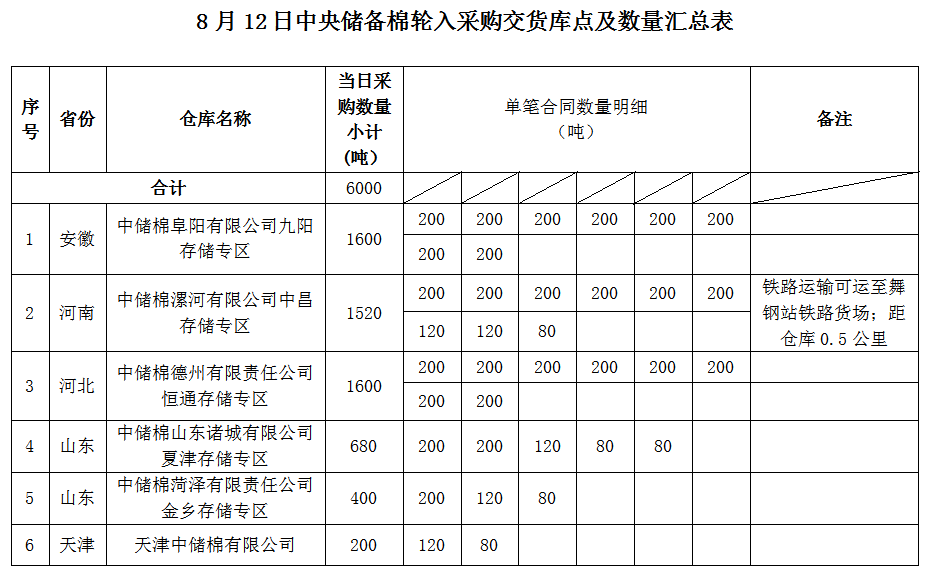 8 月 12 日中央储备棉轮入采购交货库点及数量汇总表

| 序号 | 省份 | 仓库名称 | 当日采购数量小计（吨） | 单笔合同数量明细（吨） | | | | | | 备注 |
|---|---|---|---|---|---|---|---|---|---|---|
| 合计 | | | 6000 | | | | | | | |
| 1 | 安徽 | 中储棉阜阳有限公司九阳存储专区 | 1600 | 200 | 200 | 200 | 200 | 200 | 200 | |
| | | | | 200 | 200 | | | | | |
| 2 | 河南 | 中储棉漯河有限公司中昌存储专区 | 1520 | 200 | 200 | 200 | 200 | 200 | 200 | 铁路运输可运至舞钢站铁路货场；距仓库 0.5 公里 |
| | | | | 120 | 120 | 80 | | | | |
| 3 | 河北 | 中储棉德州有限责任公司恒通存储专区 | 1600 | 200 | 200 | 200 | 200 | 200 | 200 | |
| | | | | 200 | 200 | | | | | |
| 4 | 山东 | 中储棉山东诸城有限公司夏津存储专区 | 680 | 200 | 200 | 120 | 80 | 80 | | |
| 5 | 山东 | 中储棉菏泽有限责任公司金乡存储专区 | 400 | 200 | 120 | 80 | | | | |
| 6 | 天津 | 天津中储棉有限公司 | 200 | 120 | 80 | | | | | |